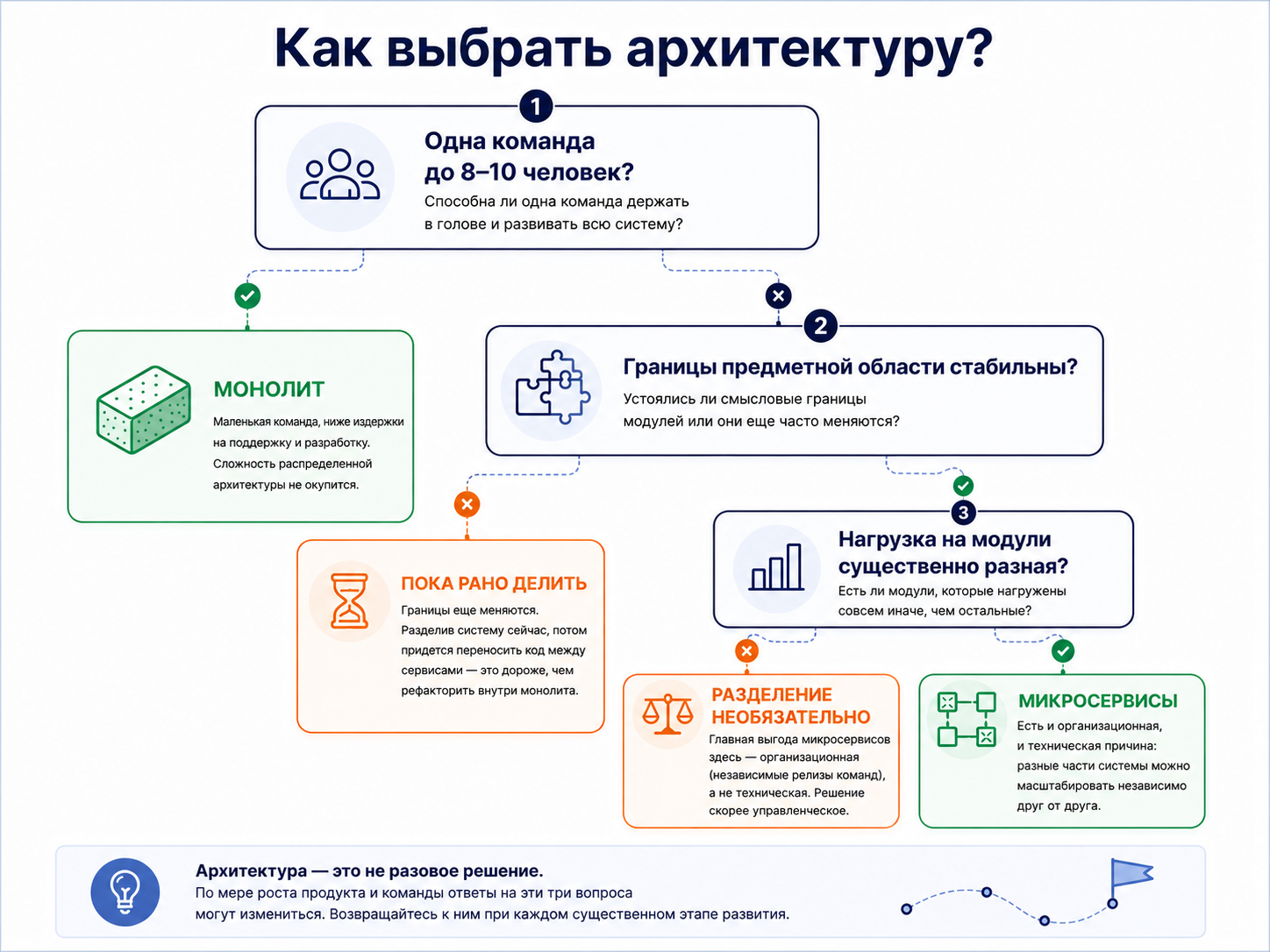 Как выбрать архитектуру?

1

Одна команда до 8–10 человек?

Способна ли одна команда держать в голове и развивать всю систему?

МОНОЛИТ

Маленькая команда, ниже издержки на поддержку и разработку. Сложность распределенной архитектуры не окупится.

2

Границы предметной области стабильны?

Устоялись ли смысловые границы модулей или они еще часто меняются?

ПОКА РАНО ДЕЛИТЬ

Границы еще меняются. Разделив систему сейчас, потом придется переносить код между сервисами — это дороже, чем рефакторить внутри монолита.

3

Нагрузка на модули существенно разная?

Есть ли модули, которые нагружены совсем иначе, чем остальные?

РАЗДЕЛЕНИЕ НЕОБЯЗАТЕЛЬНО

Главная выгода микросервисов здесь — организационная (независимые релизы команд), а не техническая. Решение скорее управленческое.

МИКРОСЕРВИСЫ

Есть и организационная, и техническая причина: разные части системы можно масштабировать независимо друг от друга.

Архитектура — это не разовое решение.

По мере роста продукта и команды ответы на эти три вопроса могут измениться. Возвращайтесь к ним при каждом существенном этапе развития.